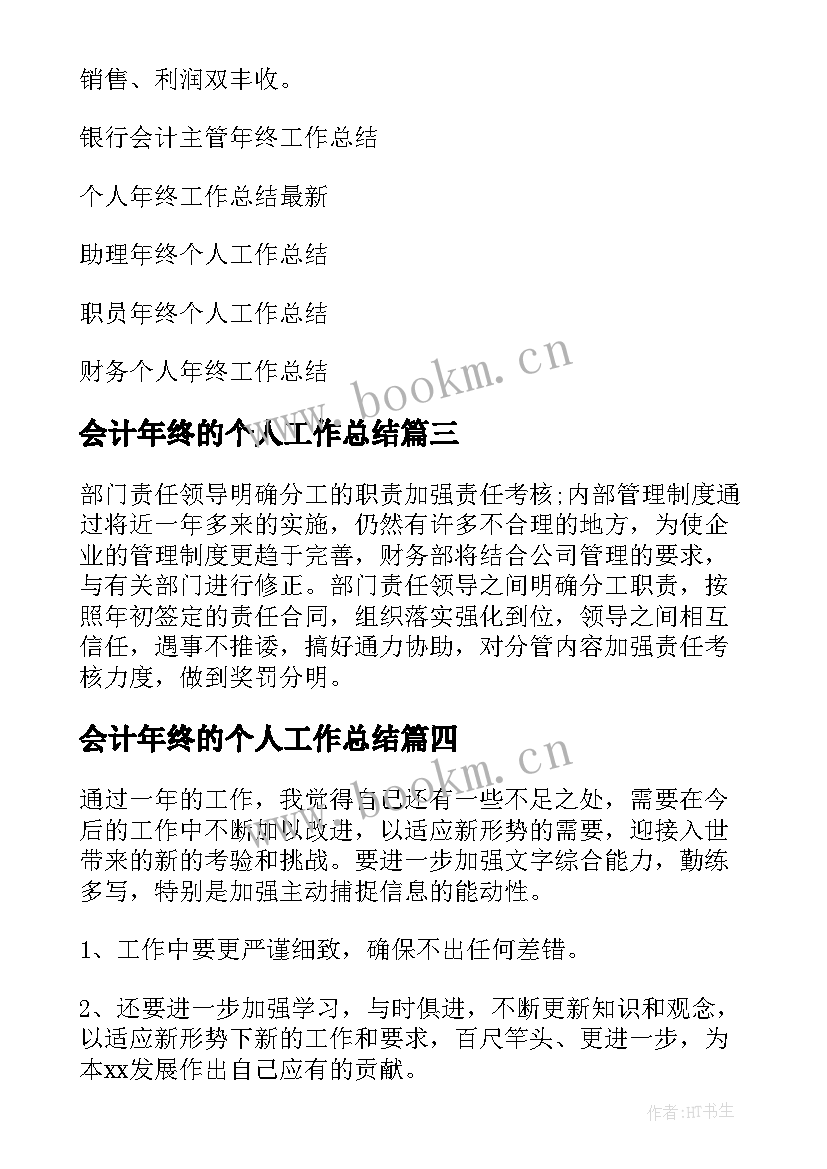 销售、利润双丰收。

银行会计主管年终工作总结

个人年终工作总结最新

助理年终个人工作总结

职员年终个人工作总结

财务个人年终工作总结

www.bookm.cn

会计年终的个人工作总结篇三

部门责任领导明确分工的职责加强责任考核;内部管理制度通过将近一年多来的实施，仍然有许多不合理的地方，为使企业的管理制度更趋于完善，财务部将结合公司管理的要求，与有关部门进行修正。部门责任领导之间明确分工职责，按照年初签定的责任合同，组织落实强化到位，领导之间相互信任，遇事不推诿，搞好通力协助，对分管内容加强责任考核力度，做到奖罚分明。

会计年终的个人工作总结篇四

www.bookm.cn

通过一年的工作，我觉得自己还有一些不足之处，需要在今后的工作中不断加以改进，以适应新形势的需要，迎接入世带来的新的考验和挑战。要进一步加强文字综合能力，勤练多写，特别是加强主动捕捉信息的能动性。

1、工作中要更严谨细致，确保不出任何差错。

2、还要进一步加强学习，与时俱进，不断更新知识和观念，以适应新形势下新的工作和要求，百尺竿头、更进一步，为本xx发展作出自己应有的贡献。

作者:HT书生